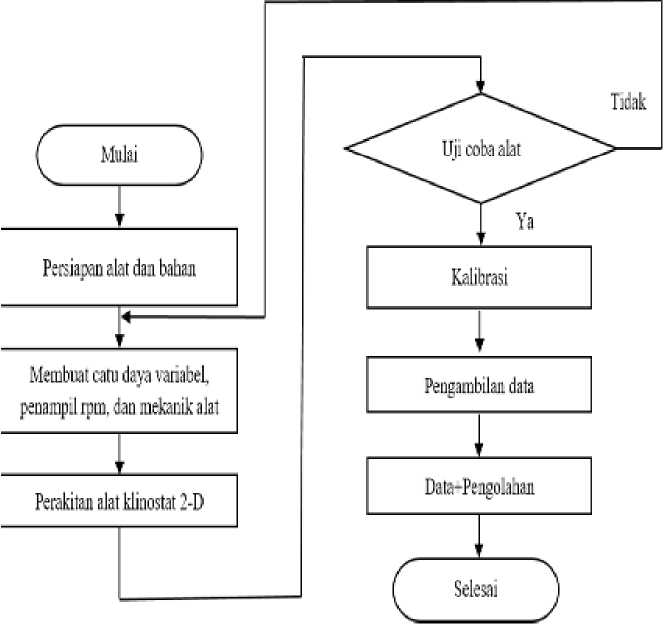 Mulai

Persiapan alat dan bahan

Membuat catu daya variabel, penampil rpm, dan mekanik alat

Perakitan alat klinostat 2-D

Uji coba alat

Tidak

Ya

Kalibrasi

Pengambilan data

Data+Pengolahan

Selesai